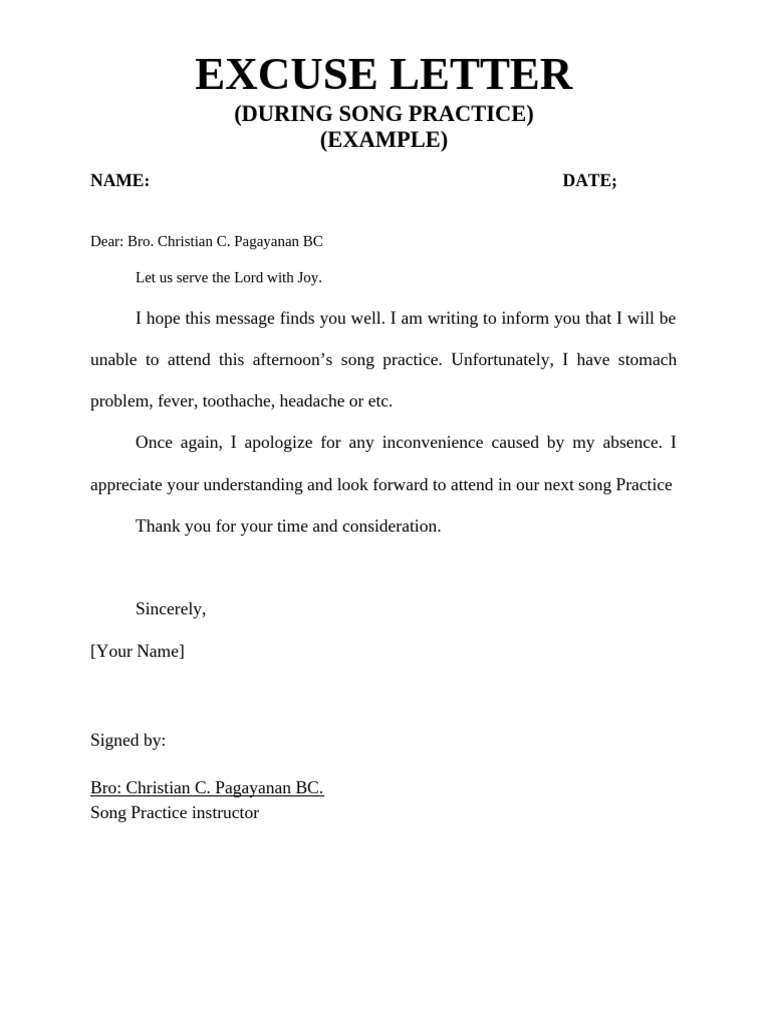 EXCUSE LETTER
(DURING SONG PRACTICE)
(EXAMPLE)

NAME: DATE;

Dear: Bro. Christian C. Pagayanan BC

Let us serve the Lord with Joy.

I hope this message finds you well. I am writing to inform you that I will be unable to attend this afternoon's song practice. Unfortunately, I have stomach problem, fever, toothache, headache or etc.

Once again, I apologize for any inconvenience caused by my absence. I appreciate your understanding and look forward to attend in our next song Practice

Thank you for your time and consideration.

Sincerely,

[Your Name]

Signed by:

Bro: Christian C. Pagayanan BC.
Song Practice instructor